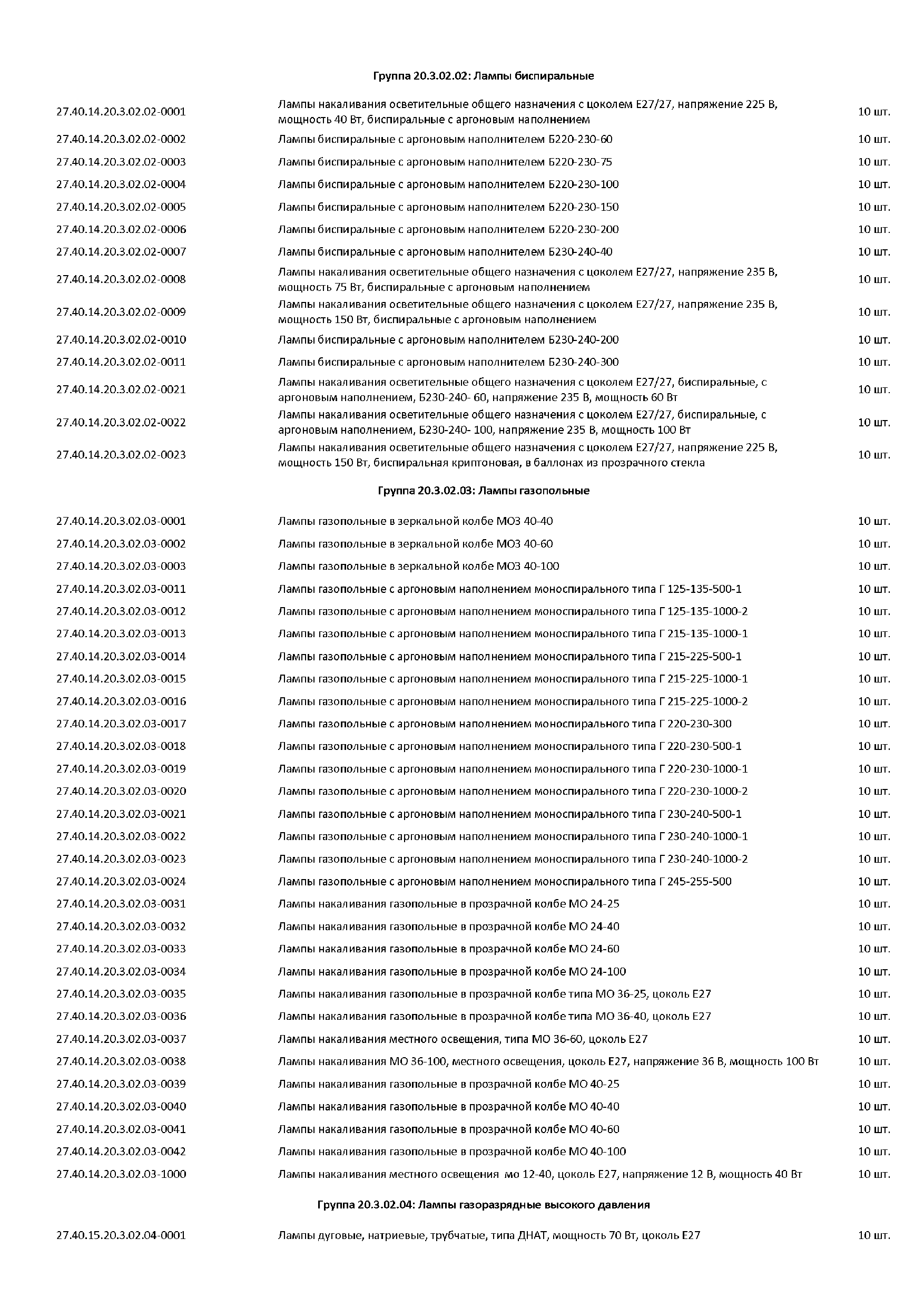 Группа 20.3.02.02: Лампы биспиральные

| | | |
|---|---|---|
| 27.40.14.20.3.02.02-0001 | Лампы накаливания осветительные общего назначения с цоколем Е27/27, напряжение 225 В, мощность 40 Вт, биспиральные с аргоновым наполнением | 10 шт. |
| 27.40.14.20.3.02.02-0002 | Лампы биспиральные с аргоновым наполнителем Б220-230-60 | 10 шт. |
| 27.40.14.20.3.02.02-0003 | Лампы биспиральные с аргоновым наполнителем Б220-230-75 | 10 шт. |
| 27.40.14.20.3.02.02-0004 | Лампы биспиральные с аргоновым наполнителем Б220-230-100 | 10 шт. |
| 27.40.14.20.3.02.02-0005 | Лампы биспиральные с аргоновым наполнителем Б220-230-150 | 10 шт. |
| 27.40.14.20.3.02.02-0006 | Лампы биспиральные с аргоновым наполнителем Б220-230-200 | 10 шт. |
| 27.40.14.20.3.02.02-0007 | Лампы биспиральные с аргоновым наполнителем Б230-240-40 | 10 шт. |
| 27.40.14.20.3.02.02-0008 | Лампы накаливания осветительные общего назначения с цоколем Е27/27, напряжение 235 В, мощность 75 Вт, биспиральные с аргоновым наполнением | 10 шт. |
| 27.40.14.20.3.02.02-0009 | Лампы накаливания осветительные общего назначения с цоколем Е27/27, напряжение 235 В, мощность 150 Вт, биспиральные с аргоновым наполнением | 10 шт. |
| 27.40.14.20.3.02.02-0010 | Лампы биспиральные с аргоновым наполнителем Б230-240-200 | 10 шт. |
| 27.40.14.20.3.02.02-0011 | Лампы биспиральные с аргоновым наполнителем Б230-240-300 | 10 шт. |
| 27.40.14.20.3.02.02-0021 | Лампы накаливания осветительные общего назначения с цоколем Е27/27, биспиральные, с аргоновым наполнением, Б230-240- 60, напряжение 235 В, мощность 60 Вт | 10 шт. |
| 27.40.14.20.3.02.02-0022 | Лампы накаливания осветительные общего назначения с цоколем Е27/27, биспиральные, с аргоновым наполнением, Б230-240- 100, напряжение 235 В, мощность 100 Вт | 10 шт. |
| 27.40.14.20.3.02.02-0023 | Лампы накаливания осветительные общего назначения с цоколем Е27/27, напряжение 225 В, мощность 150 Вт, биспиральная криптоновая, в баллонах из прозрачного стекла | 10 шт. |

Группа 20.3.02.03: Лампы газопольные

| | | |
|---|---|---|
| 27.40.14.20.3.02.03-0001 | Лампы газопольные в зеркальной колбе МОЗ 40-40 | 10 шт. |
| 27.40.14.20.3.02.03-0002 | Лампы газопольные в зеркальной колбе МОЗ 40-60 | 10 шт. |
| 27.40.14.20.3.02.03-0003 | Лампы газопольные в зеркальной колбе МОЗ 40-100 | 10 шт. |
| 27.40.14.20.3.02.03-0011 | Лампы газопольные с аргоновым наполнением моноспирального типа Г 125-135-500-1 | 10 шт. |
| 27.40.14.20.3.02.03-0012 | Лампы газопольные с аргоновым наполнением моноспирального типа Г 125-135-1000-2 | 10 шт. |
| 27.40.14.20.3.02.03-0013 | Лампы газопольные с аргоновым наполнением моноспирального типа Г 215-135-1000-1 | 10 шт. |
| 27.40.14.20.3.02.03-0014 | Лампы газопольные с аргоновым наполнением моноспирального типа Г 215-225-500-1 | 10 шт. |
| 27.40.14.20.3.02.03-0015 | Лампы газопольные с аргоновым наполнением моноспирального типа Г 215-225-1000-1 | 10 шт. |
| 27.40.14.20.3.02.03-0016 | Лампы газопольные с аргоновым наполнением моноспирального типа Г 215-225-1000-2 | 10 шт. |
| 27.40.14.20.3.02.03-0017 | Лампы газопольные с аргоновым наполнением моноспирального типа Г 220-230-300 | 10 шт. |
| 27.40.14.20.3.02.03-0018 | Лампы газопольные с аргоновым наполнением моноспирального типа Г 220-230-500-1 | 10 шт. |
| 27.40.14.20.3.02.03-0019 | Лампы газопольные с аргоновым наполнением моноспирального типа Г 220-230-1000-1 | 10 шт. |
| 27.40.14.20.3.02.03-0020 | Лампы газопольные с аргоновым наполнением моноспирального типа Г 220-230-1000-2 | 10 шт. |
| 27.40.14.20.3.02.03-0021 | Лампы газопольные с аргоновым наполнением моноспирального типа Г 230-240-500-1 | 10 шт. |
| 27.40.14.20.3.02.03-0022 | Лампы газопольные с аргоновым наполнением моноспирального типа Г 230-240-1000-1 | 10 шт. |
| 27.40.14.20.3.02.03-0023 | Лампы газопольные с аргоновым наполнением моноспирального типа Г 230-240-1000-2 | 10 шт. |
| 27.40.14.20.3.02.03-0024 | Лампы газопольные с аргоновым наполнением моноспирального типа Г 245-255-500 | 10 шт. |
| 27.40.14.20.3.02.03-0031 | Лампы накаливания газопольные в прозрачной колбе МО 24-25 | 10 шт. |
| 27.40.14.20.3.02.03-0032 | Лампы накаливания газопольные в прозрачной колбе МО 24-40 | 10 шт. |
| 27.40.14.20.3.02.03-0033 | Лампы накаливания газопольные в прозрачной колбе МО 24-60 | 10 шт. |
| 27.40.14.20.3.02.03-0034 | Лампы накаливания газопольные в прозрачной колбе МО 24-100 | 10 шт. |
| 27.40.14.20.3.02.03-0035 | Лампы накаливания газопольные в прозрачной колбе типа МО 36-25, цоколь Е27 | 10 шт. |
| 27.40.14.20.3.02.03-0036 | Лампы накаливания газопольные в прозрачной колбе типа МО 36-40, цоколь Е27 | 10 шт. |
| 27.40.14.20.3.02.03-0037 | Лампы накаливания местного освещения, типа МО 36-60, цоколь Е27 | 10 шт. |
| 27.40.14.20.3.02.03-0038 | Лампы накаливания МО 36-100, местного освещения, цоколь Е27, напряжение 36 В, мощность 100 Вт | 10 шт. |
| 27.40.14.20.3.02.03-0039 | Лампы накаливания газопольные в прозрачной колбе МО 40-25 | 10 шт. |
| 27.40.14.20.3.02.03-0040 | Лампы накаливания газопольные в прозрачной колбе МО 40-40 | 10 шт. |
| 27.40.14.20.3.02.03-0041 | Лампы накаливания газопольные в прозрачной колбе МО 40-60 | 10 шт. |
| 27.40.14.20.3.02.03-0042 | Лампы накаливания газопольные в прозрачной колбе МО 40-100 | 10 шт. |
| 27.40.14.20.3.02.03-1000 | Лампы накаливания местного освещения мо 12-40, цоколь Е27, напряжение 12 В, мощность 40 Вт | 10 шт. |

Группа 20.3.02.04: Лампы газоразрядные высокого давления

| | | |
|---|---|---|
| 27.40.15.20.3.02.04-0001 | Лампы дуговые, натриевые, трубчатые, типа ДНАТ, мощность 70 Вт, цоколь Е27 | 10 шт. |